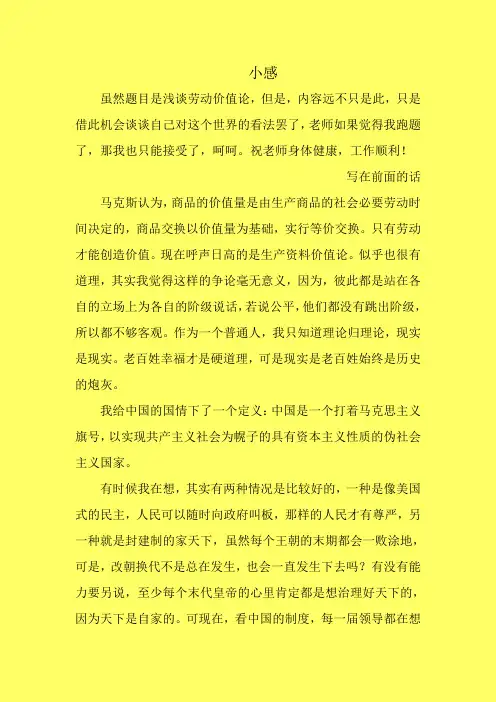 小感

虽然题目是浅谈劳动价值论，但是，内容远不只是此，只是借此机会谈谈自己对这个世界的看法罢了，老师如果觉得我跑题了，那我也只能接受了，呵呵。祝老师身体健康，工作顺利！

写在前面的话

马克斯认为，商品的价值量是由生产商品的社会必要劳动时间决定的，商品交换以价值量为基础，实行等价交换。只有劳动才能创造价值。现在呼声日高的是生产资料价值论。似乎也很有道理，其实我觉得这样的争论毫无意义，因为，彼此都是站在各自的立场上为各自的阶级说话，若说公平，他们都没有跳出阶级，所以都不够客观。作为一个普通人，我只知道理论归理论，现实是现实。老百姓幸福才是硬道理，可是现实是老百姓始终是历史的炮灰。

我给中国的国情下了一个定义：中国是一个打着马克思主义旗号，以实现共产主义社会为幌子的具有资本主义性质的伪社会主义国家。

有时候我在想，其实有两种情况是比较好的，一种是像美国式的民主，人民可以随时向政府叫板，那样的人民才有尊严，另一种就是封建制的家天下，虽然每个王朝的末期都会一败涂地，可是，改朝换代不是总在发生，也会一直发生下去吗？有没有能力要另说，至少每个末代皇帝的心里肯定都是想治理好天下的，因为天下是自家的。可现在，看中国的制度，每一届领导都在想